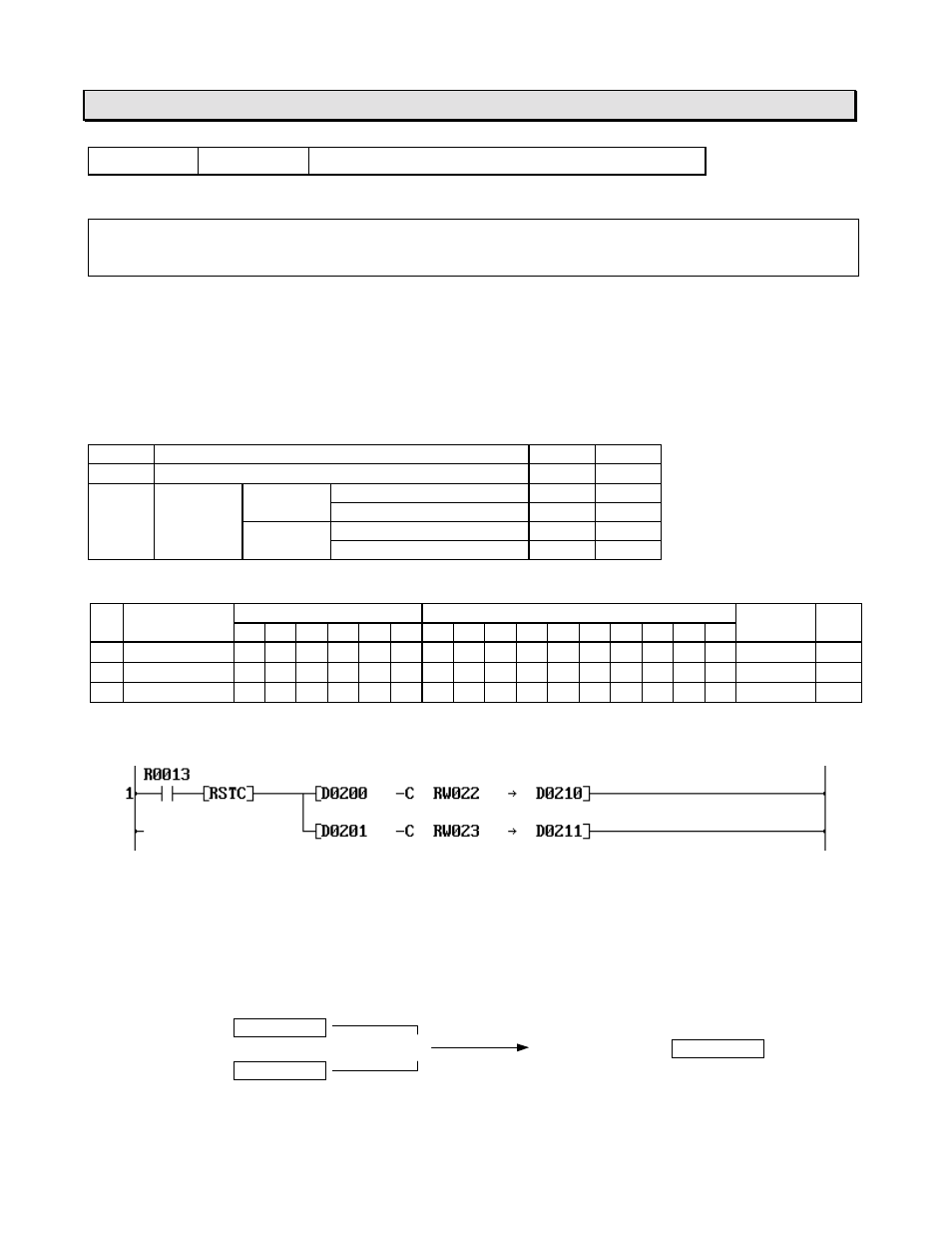 R0013
1

[RSTC]

[D0200 -C RW022 → D0210]

[D0201 -C RW023 → D0211]